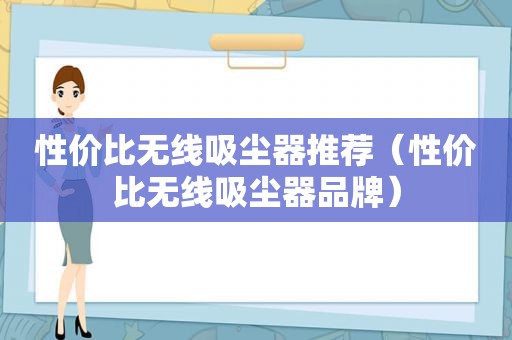 性价比无线吸尘器推荐（性价比无线吸尘器品牌）